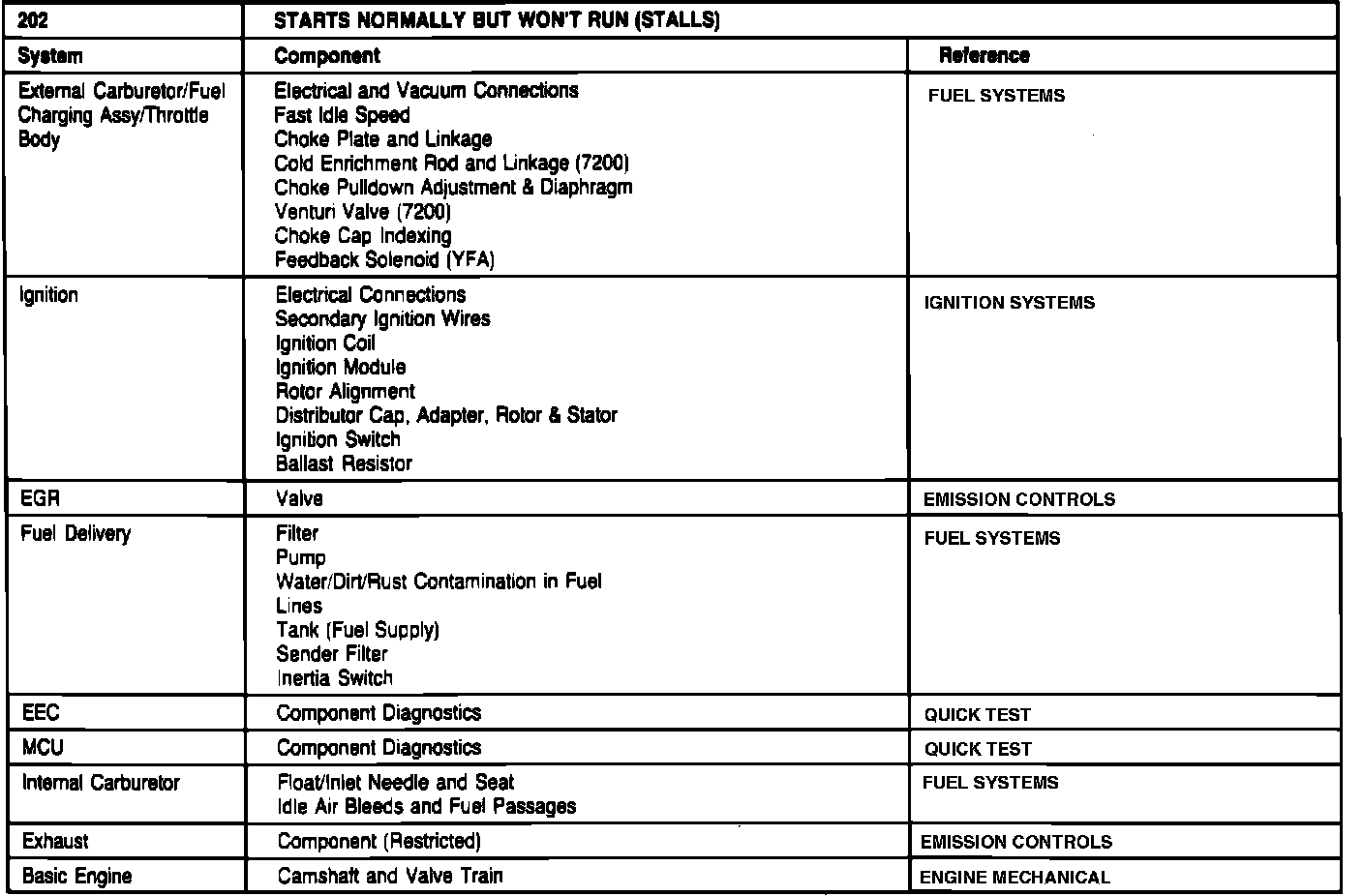 | 202 | STARTS NORMALLY BUT WON'T RUN (STALLS) | |
|---|---|---|
| System | Component | Reference |
| External Carburetor/Fuel Charging Assy/Throttle Body | Electrical and Vacuum Connections<br>Fast Idle Speed<br>Choke Plate and Linkage<br>Cold Enrichment Rod and Linkage (7200)<br>Choke Pulldown Adjustment & Diaphragm<br>Venturi Valve (7200)<br>Choke Cap Indexing<br>Feedback Solenoid (YFA) | FUEL SYSTEMS |
| Ignition | Electrical Connections<br>Secondary Ignition Wires<br>Ignition Coil<br>Ignition Module<br>Rotor Alignment<br>Distributor Cap, Adapter, Rotor & Stator<br>Ignition Switch<br>Ballast Resistor | IGNITION SYSTEMS |
| EGR | Valve | EMISSION CONTROLS |
| Fuel Delivery | Filter<br>Pump<br>Water/Dirt/Rust Contamination in Fuel<br>Lines<br>Tank (Fuel Supply)<br>Sender Filter<br>Inertia Switch | FUEL SYSTEMS |
| EEC | Component Diagnostics | QUICK TEST |
| MCU | Component Diagnostics | QUICK TEST |
| Internal Carburetor | Float/Inlet Needle and Seat<br>Idle Air Bleeds and Fuel Passages | FUEL SYSTEMS |
| Exhaust | Component (Restricted) | EMISSION CONTROLS |
| Basic Engine | Camshaft and Valve Train | ENGINE MECHANICAL |